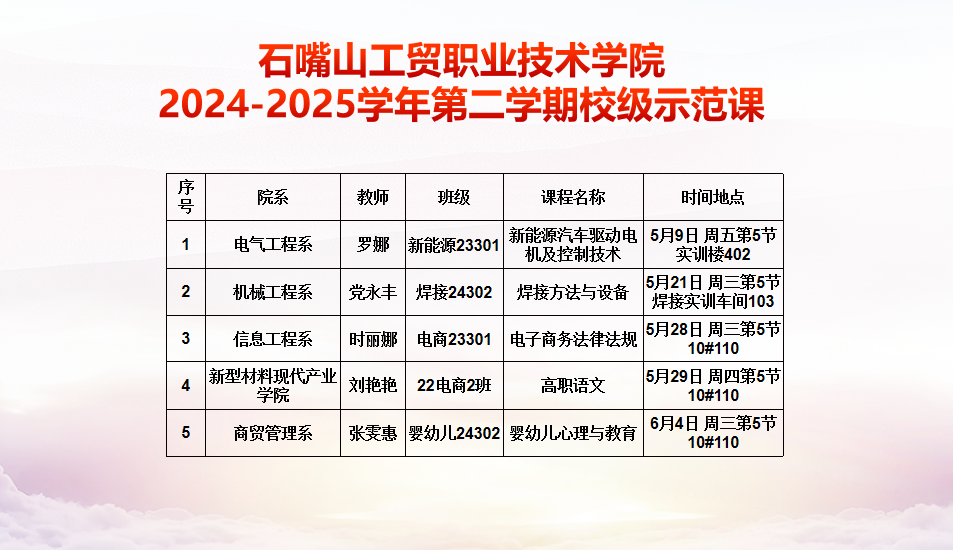 石嘴山工贸职业技术学院
2024-2025学年第二学期校级示范课

| 序号 | 院系 | 教师 | 班级 | 课程名称 | 时间地点 |
|---|---|---|---|---|---|
| 1 | 电气工程系 | 罗娜 | 新能源23301 | 新能源汽车驱动电机及控制技术 | 5月9日 周五第5节 实训楼402 |
| 2 | 机械工程系 | 党永丰 | 焊接24302 | 焊接方法与设备 | 5月21日 周三第5节 焊接实训车间103 |
| 3 | 信息工程系 | 时丽娜 | 电商23301 | 电子商务法律法规 | 5月28日 周三第5节 10#110 |
| 4 | 新型材料现代产业学院 | 刘艳艳 | 22电商2班 | 高职语文 | 5月29日 周四第5节 10#110 |
| 5 | 商贸管理系 | 张雯惠 | 婴幼儿24302 | 婴幼儿心理与教育 | 6月4日 周三第5节 10#110 |